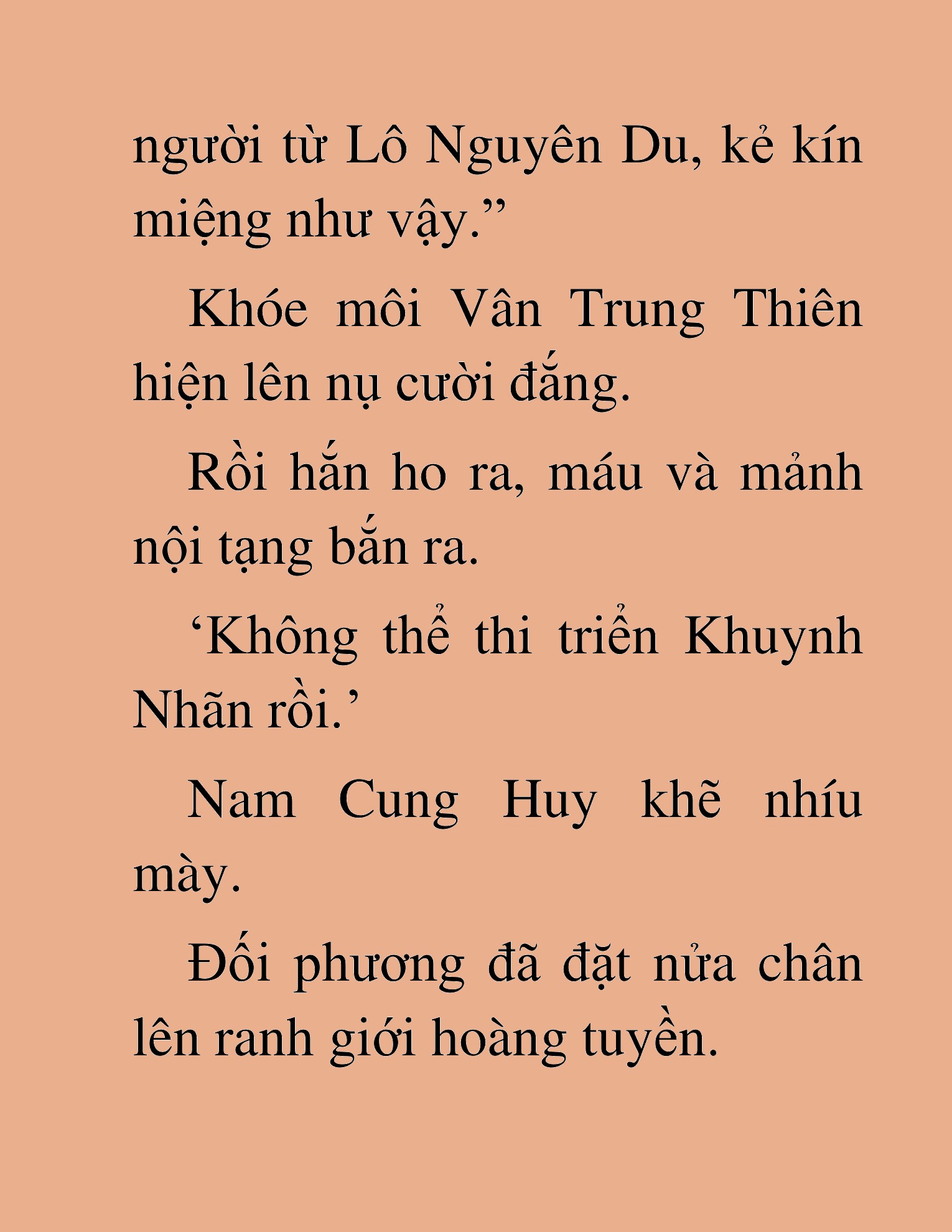 người từ Lô Nguyên Du, kẻ kín miệng như vậy.”

Khóe môi Vân Trung Thiên hiện lên nụ cười đắng.

Rồi hắn ho ra, máu và mảnh nội tạng bắn ra.

‘Không thể thi triển Khuynh Nhãn rồi.’

Nam Cung Huy khẽ nhíu mày.

Đối phương đã đặt nửa chân lên ranh giới hoàng tuyền.